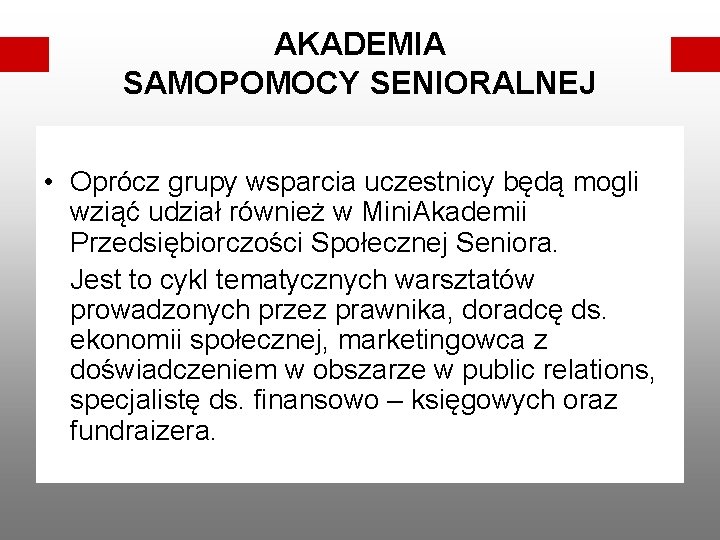 AKADEMIA
SAMOPOMOCY SENIORALNEJ

• Oprócz grupy wsparcia uczestnicy będą mogli wziąć udział również w MiniAkademii Przedsiębiorczości Społecznej Seniora.

Jest to cykl tematycznych warsztatów prowadzonych przez prawnika, doradcę ds. ekonomii społecznej, marketingowca z doświadczeniem w obszarze w public relations, specjalistę ds. finansowo – księgowych oraz fundraizera.